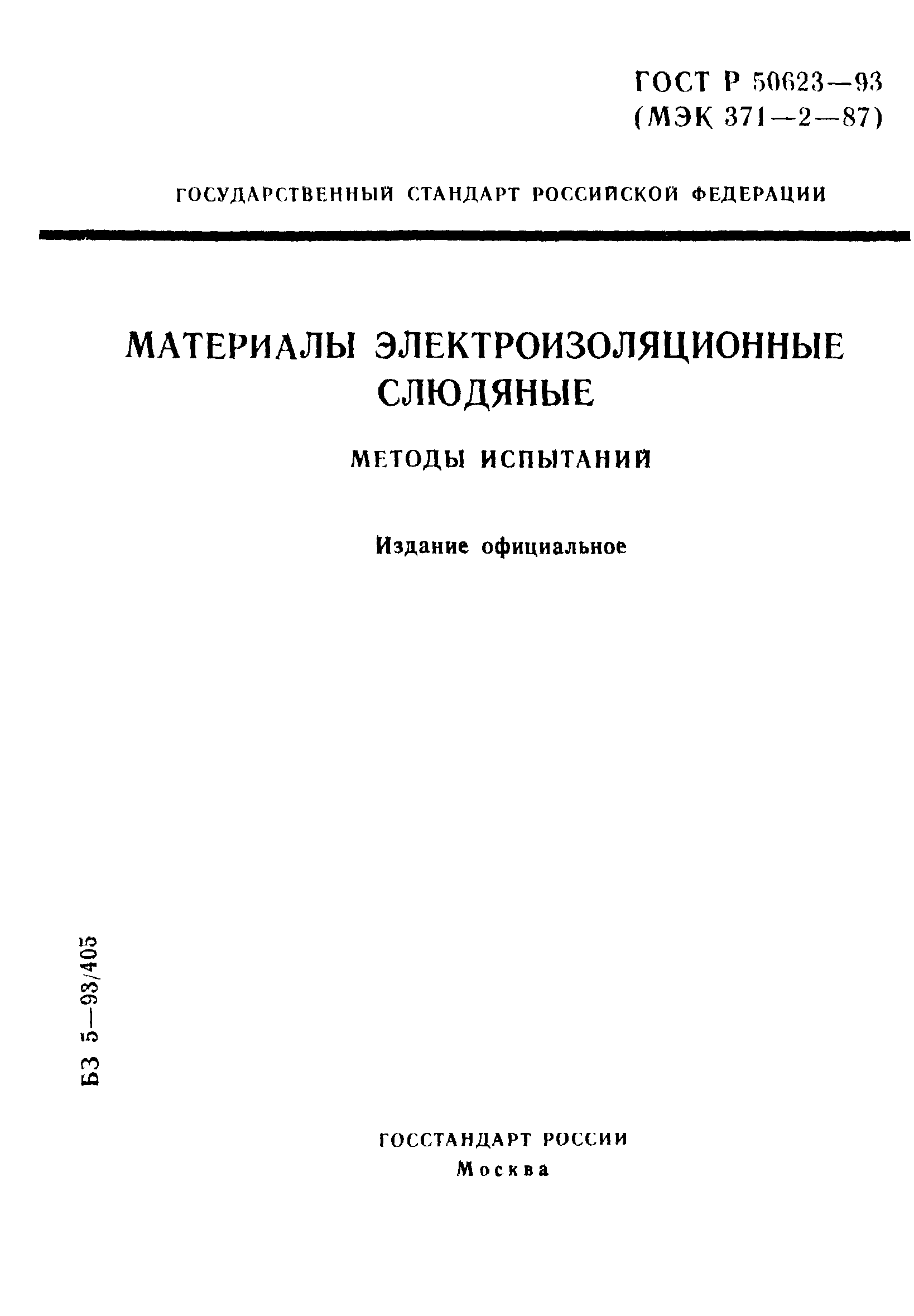 ГОСТ Р 50623—93
(МЭК 371—2—87)

ГОСУДАРСТВЕННЫЙ СТАНДАРТ РОССИЙСКОЙ ФЕДЕРАЦИИ

МАТЕРИАЛЫ ЭЛЕКТРОИЗОЛЯЦИОННЫЕ СЛЮДЯНЫЕ

МЕТОДЫ ИСПЫТАНИЙ

Издание официальное

БЗ 5—93/405

ГОССТАНДАРТ РОССИИ
Москва